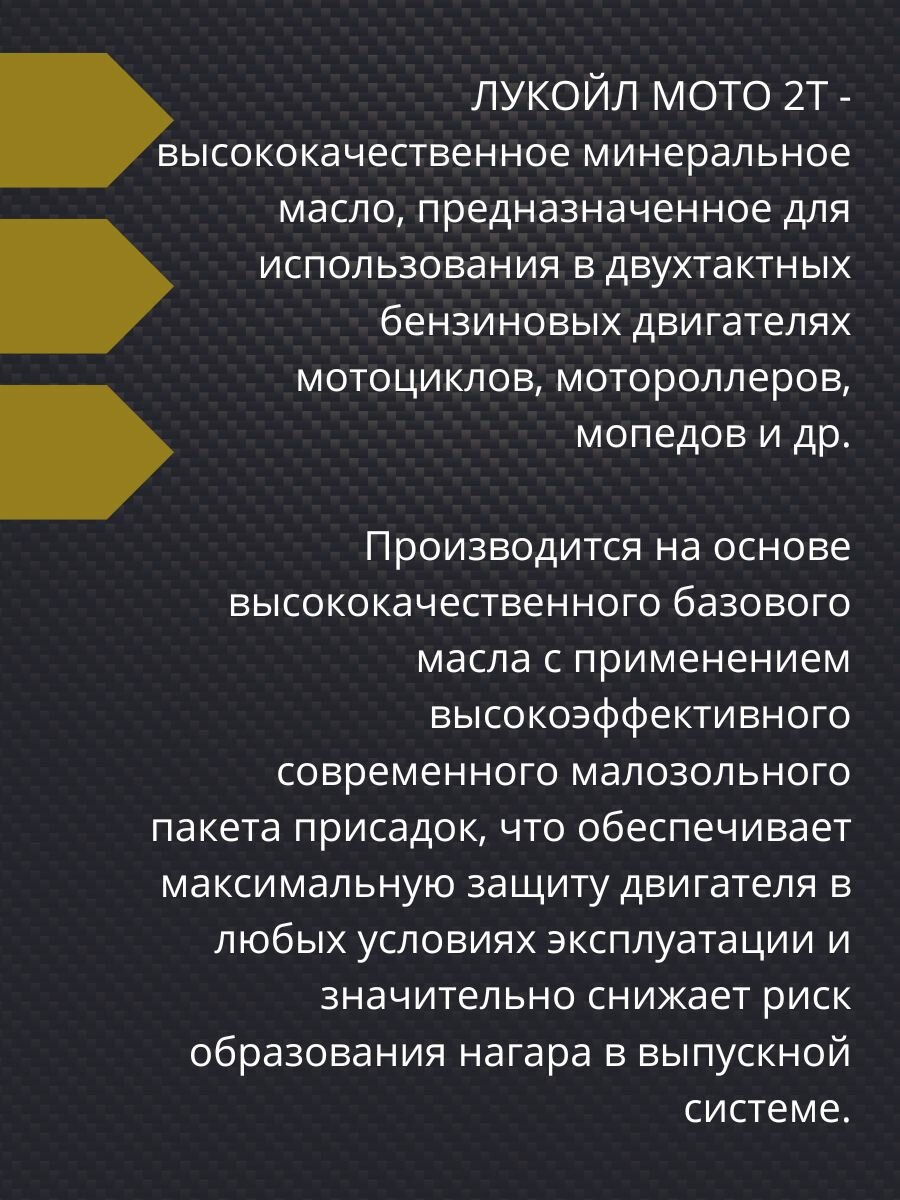 ЛУКОЙЛ МОТО 2Т - высококачественное минеральное масло, предназначенное для использования в двухтактных бензиновых двигателях мотоциклов, мотороллеров, мопедов и др.

Производится на основе высококачественного базового масла с применением высокоэффективного современного малозольного пакета присадок, что обеспечивает максимальную защиту двигателя в любых условиях эксплуатации и значительно снижает риск образования нагара в выпускной системе.